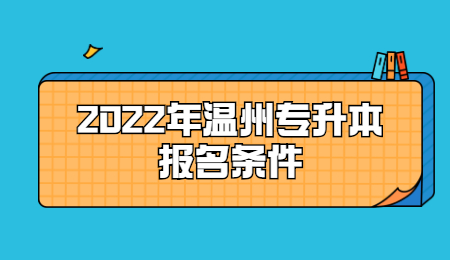 2022年温州专升本
报名条件